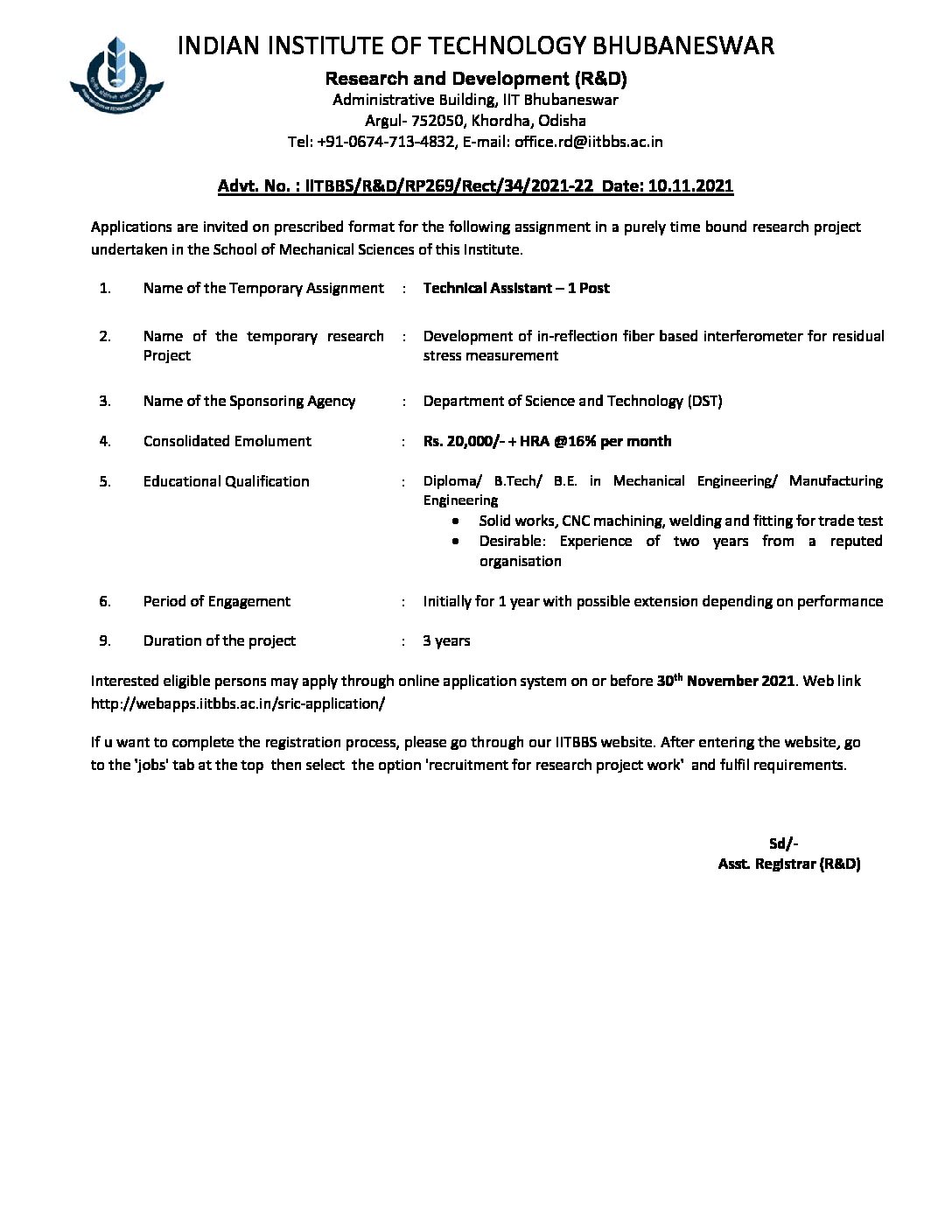 INDIAN INSTITUTE OF TECHNOLOGY BHUBANESWAR
Research and Development (R&D)
Administrative Building, IIT Bhubaneswar
Argul- 752050, Khordha, Odisha
Tel: +91-0674-713-4832, E-mail: office.rd@iitbbs.ac.in

Advt. No. : IITBBS/R&D/RP269/Rect/34/2021-22 Date: 10.11.2021

Applications are invited on prescribed format for the following assignment in a purely time bound research project undertaken in the School of Mechanical Sciences of this Institute.

| 1. | Name of the Temporary Assignment | : | Technical Assistant – 1 Post |
|---|---|---|---|
| 2. | Name of the temporary research Project | : | Development of in-reflection fiber based interferometer for residual stress measurement |
| 3. | Name of the Sponsoring Agency | : | Department of Science and Technology (DST) |
| 4. | Consolidated Emolument | : | Rs. 20,000/- + HRA @16% per month |
| 5. | Educational Qualification | : | Diploma/ B.Tech/ B.E. in Mechanical Engineering/ Manufacturing Engineering • Solid works, CNC machining, welding and fitting for trade test • Desirable: Experience of two years from a reputed organisation |
| 6. | Period of Engagement | : | Initially for 1 year with possible extension depending on performance |
| 9. | Duration of the project | : | 3 years |

Interested eligible persons may apply through online application system on or before 30$^{th}$ November 2021. Web link http://webapps.iitbbs.ac.in/sric-application/

If u want to complete the registration process, please go through our IITBBS website. After entering the website, go to the 'jobs' tab at the top then select the option 'recruitment for research project work' and fulfil requirements.

Sd/-
Asst. Registrar (R&D)